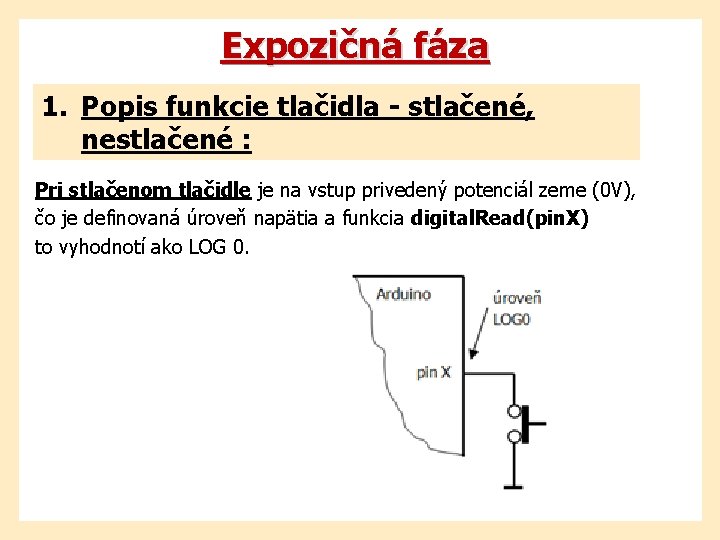 Expozičná fáza

1. Popis funkcie tlačidla - stlačené, nestlačené :

Pri stlačenom tlačidle je na vstup privedený potenciál zeme (0V), čo je definovaná úroveň napätia a funkcia digitalRead(pinX) to vyhodnotí ako LOG 0.

Arduino

úroveň LOG0

pin X